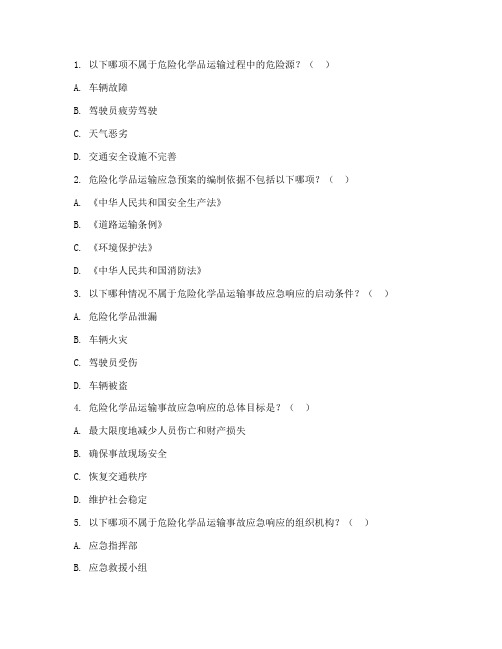 1. 以下哪项不属于危险化学品运输过程中的危险源？（　）

A. 车辆故障

B. 驾驶员疲劳驾驶

C. 天气恶劣

D. 交通安全设施不完善

2. 危险化学品运输应急预案的编制依据不包括以下哪项？（　）

A. 《中华人民共和国安全生产法》

B. 《道路运输条例》

C. 《环境保护法》

D. 《中华人民共和国消防法》

3. 以下哪种情况不属于危险化学品运输事故应急响应的启动条件？（　）

A. 危险化学品泄漏

B. 车辆火灾

C. 驾驶员受伤

D. 车辆被盗

4. 危险化学品运输事故应急响应的总体目标是？（　）

A. 最大限度地减少人员伤亡和财产损失

B. 确保事故现场安全

C. 恢复交通秩序

D. 维护社会稳定

5. 以下哪项不属于危险化学品运输事故应急响应的组织机构？（　）

A. 应急指挥部

B. 应急救援小组